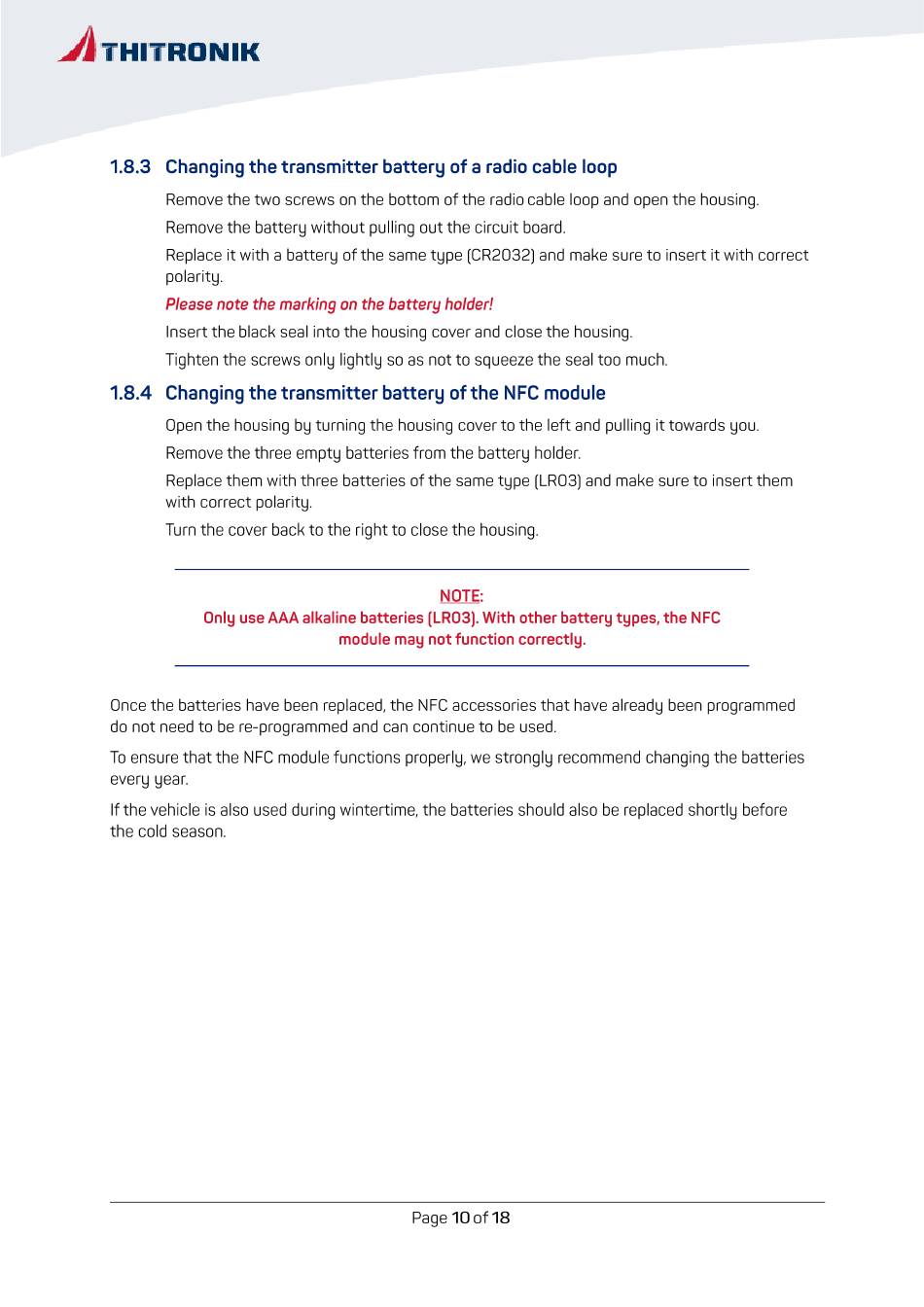 THITRONIK

1.8.3 Changing the transmitter battery of a radio cable loop

Remove the two screws on the bottom of the radio cable loop and open the housing.

Remove the battery without pulling out the circuit board.

Replace it with a battery of the same type (CR2032) and make sure to insert it with correct polarity.

Please note the marking on the battery holder!

Insert the black seal into the housing cover and close the housing.

Tighten the screws only lightly so as not to squeeze the seal too much.

1.8.4 Changing the transmitter battery of the NFC module

Open the housing by turning the housing cover to the left and pulling it towards you.

Remove the three empty batteries from the battery holder.

Replace them with three batteries of the same type (LR03) and make sure to insert them with correct polarity.

Turn the cover back to the right to close the housing.

NOTE:
Only use AAA alkaline batteries (LR03). With other battery types, the NFC module may not function correctly.

Once the batteries have been replaced, the NFC accessories that have already been programmed do not need to be re-programmed and can continue to be used.

To ensure that the NFC module functions properly, we strongly recommend changing the batteries every year.

If the vehicle is also used during wintertime, the batteries should also be replaced shortly before the cold season.

Page 10 of 18